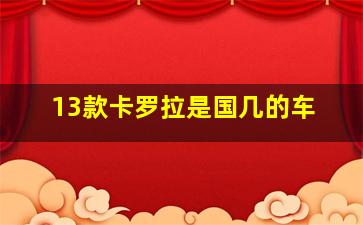 13款卡罗拉是国几的车